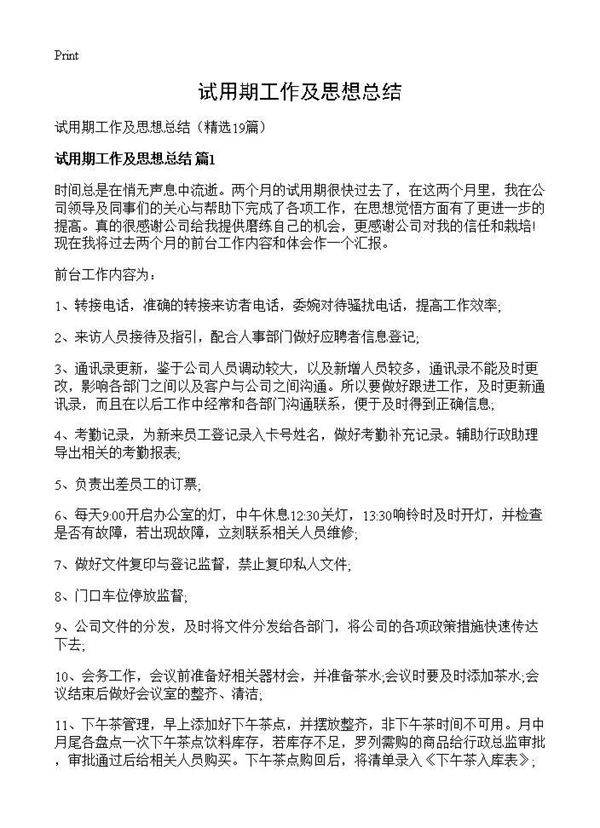 Print

试用期工作及思想总结

试用期工作及思想总结（精选19篇）

试用期工作及思想总结 篇1

时间总是在悄无声息中流逝。两个月的试用期很快过去了，在这两个月里，我在公司领导及同事们的关心与帮助下完成了各项工作，在思想觉悟方面有了更进一步的提高。真的很感谢公司给我提供磨练自己的机会，更感谢公司对我的信任和栽培!现在我将过去两个月的前台工作内容和体会作一个汇报。

前台工作内容为：

1、转接电话，准确的转接来访者电话，委婉对待骚扰电话，提高工作效率;

2、来访人员接待及指引，配合人事部门做好应聘者信息登记;

3、通讯录更新，鉴于公司人员调动较大，以及新增人员较多，通讯录不能及时更改，影响各部门之间以及客户与公司之间沟通。所以要做好跟进工作，及时更新通讯录，而且在以后工作中经常和各部门沟通联系，便于及时得到正确信息;

4、考勤记录，为新来员工登记录入卡号姓名，做好考勤补充记录。辅助行政助理导出相关的考勤报表;

5、负责出差员工的订票;

6、每天9:00开启办公室的灯，中午休息12:30关灯，13:30响铃时及时开灯，并检查是否有故障，若出现故障，立刻联系相关人员维修;

7、做好文件复印与登记监督，禁止复印私人文件;

8、门口车位停放监督;

9、公司文件的分发，及时将文件分发给各部门，将公司的各项政策措施快速传达下去;

10、会务工作，会议前准备好相关器材会，并准备茶水;会议时要及时添加茶水;会议结束后做好会议室的整齐、清洁;

11、下午茶管理，早上添加好下午茶点，并摆放整齐，非下午茶时间不可用。月中月尾各盘点一次下午茶点饮料库存，若库存不足，罗列需购的商品给行政总监审批，审批通过后给相关人员购买。下午茶点购回后，将清单录入《下午茶入库表》;